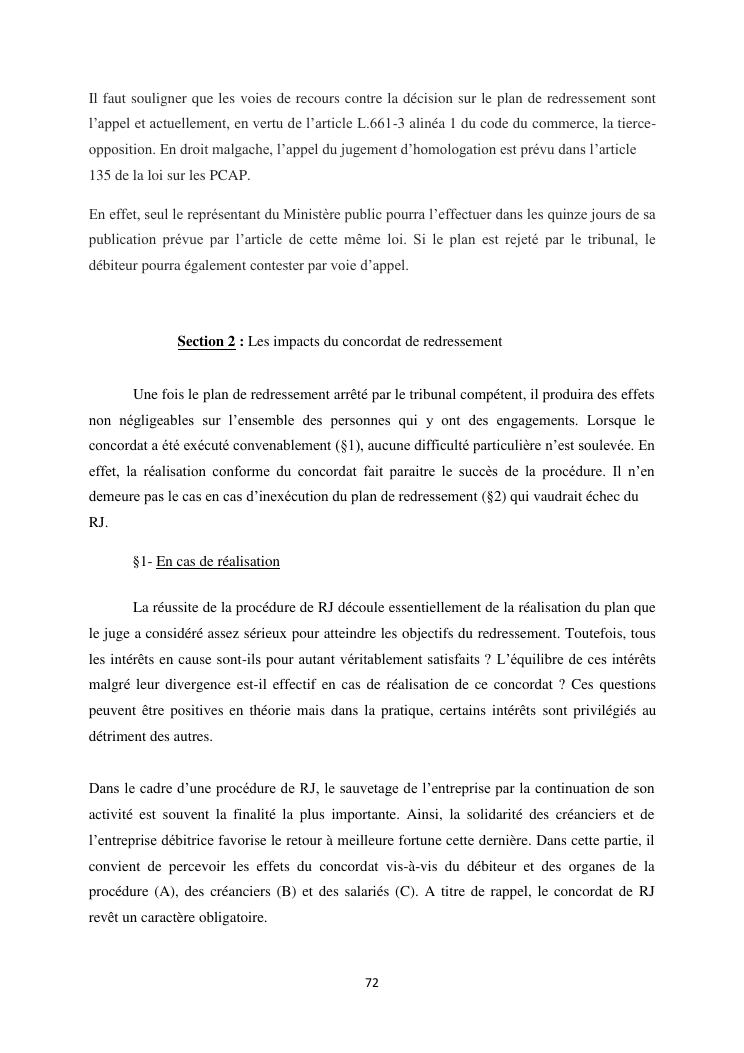 Il faut souligner que les voies de recours contre la décision sur le plan de redressement sont l'appel et actuellement, en vertu de l'article L.661-3 alinéa 1 du code du commerce, la tierce-opposition. En droit malgache, l'appel du jugement d'homologation est prévu dans l'article 135 de la loi sur les PCAP.

En effet, seul le représentant du Ministère public pourra l'effectuer dans les quinze jours de sa publication prévue par l'article de cette même loi. Si le plan est rejeté par le tribunal, le débiteur pourra également contester par voie d'appel.

Section 2 : Les impacts du concordat de redressement

Une fois le plan de redressement arrêté par le tribunal compétent, il produira des effets non négligeables sur l'ensemble des personnes qui y ont des engagements. Lorsque le concordat a été exécuté convenablement (§1), aucune difficulté particulière n'est soulevée. En effet, la réalisation conforme du concordat fait paraitre le succès de la procédure. Il n'en demeure pas le cas en cas d'inexécution du plan de redressement (§2) qui vaudrait échec du RJ.

§1- En cas de réalisation

La réussite de la procédure de RJ découle essentiellement de la réalisation du plan que le juge a considéré assez sérieux pour atteindre les objectifs du redressement. Toutefois, tous les intérêts en cause sont-ils pour autant véritablement satisfaits ? L'équilibre de ces intérêts malgré leur divergence est-il effectif en cas de réalisation de ce concordat ? Ces questions peuvent être positives en théorie mais dans la pratique, certains intérêts sont privilégiés au détriment des autres.

Dans le cadre d'une procédure de RJ, le sauvetage de l'entreprise par la continuation de son activité est souvent la finalité la plus importante. Ainsi, la solidarité des créanciers et de l'entreprise débitrice favorise le retour à meilleure fortune cette dernière. Dans cette partie, il convient de percevoir les effets du concordat vis-à-vis du débiteur et des organes de la procédure (A), des créanciers (B) et des salariés (C). A titre de rappel, le concordat de RJ revêt un caractère obligatoire.

72